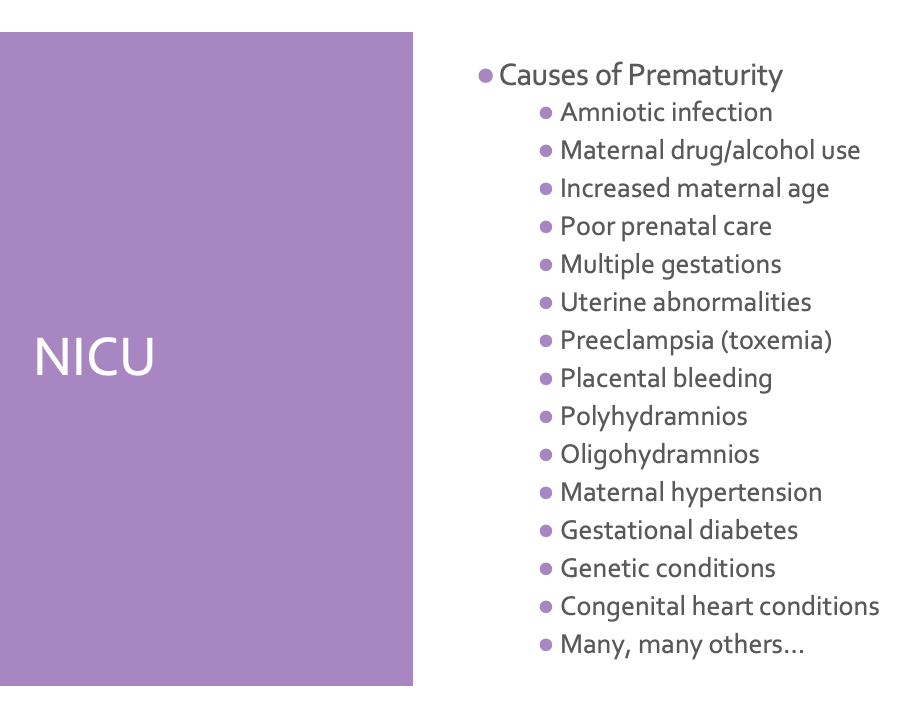 NICU

• Causes of Prematurity
• Amniotic infection
• Maternal drug/alcohol use
• Increased maternal age
• Poor prenatal care
• Multiple gestations
• Uterine abnormalities
• Preeclampsia (toxemia)
• Placental bleeding
• Polyhydramnios
• Oligohydramnios
• Maternal hypertension
• Gestational diabetes
• Genetic conditions
• Congenital heart conditions
• Many, many others…